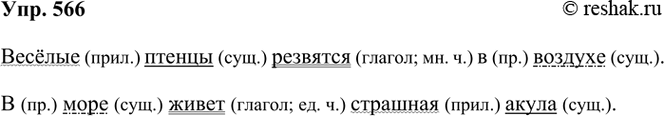 Упр. 566 © reshak.ru

Весёлые (прил.) птенцы (сущ.) резвятся (глагол; мн. ч.) в (пр.) воздухе (сущ.).

В (пр.) море (сущ.) живет (глагол; ед. ч.) страшная (прил.) акула (сущ.).